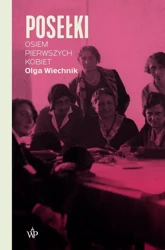 POSEŁKI

OSIEM
PIERWSZYCH
KOBIET

Olga Wiechnik

WP